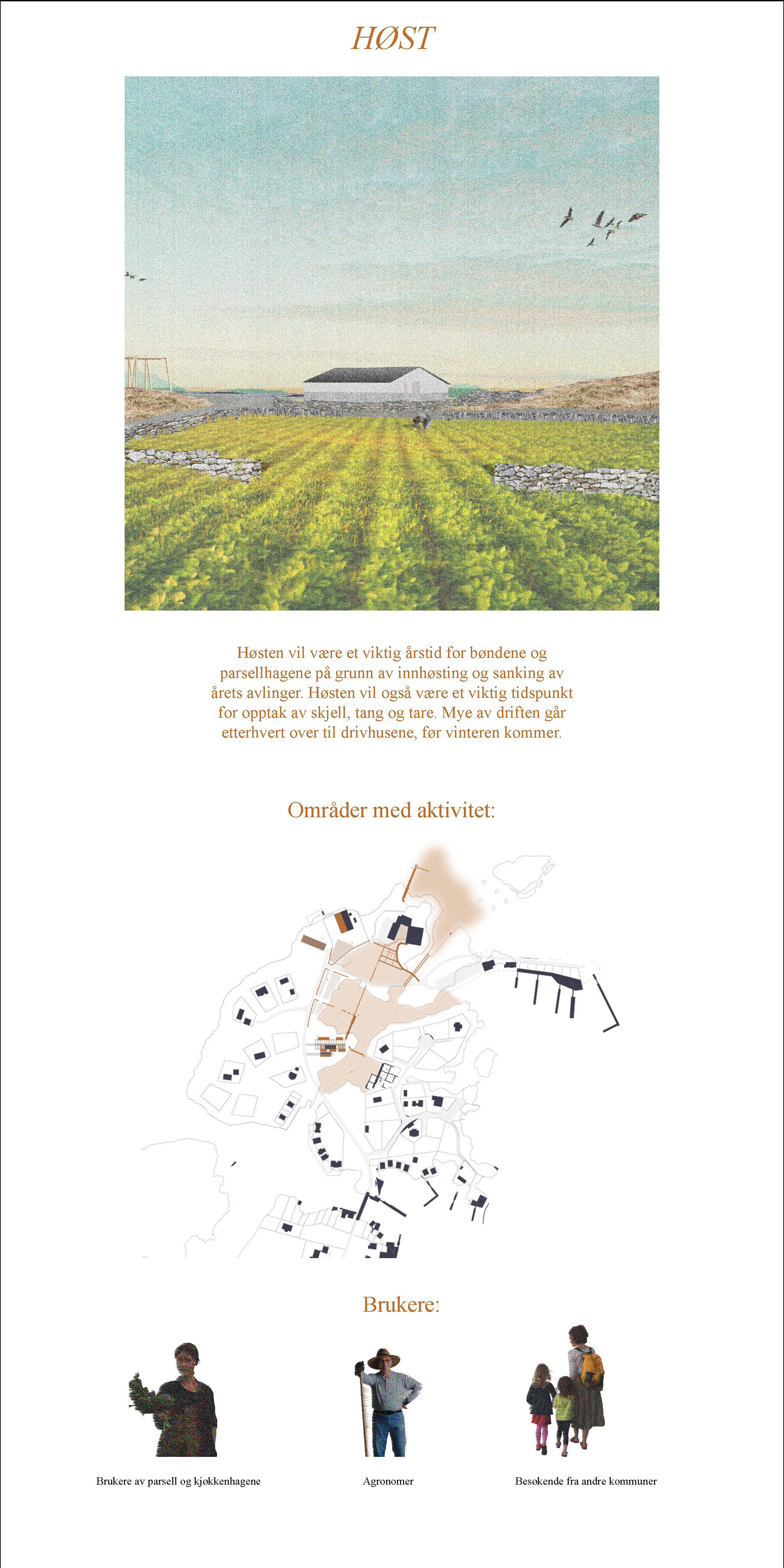 HØST

Høsten vil være et viktig årstid for bøndene og parsellhagene på grunn av innhøsting og sanking av årets avlinger. Høsten vil også være et viktig tidspunkt for opptak av skjell, tang og tare. Mye av driften går etterhvert over til drivhusene, før vinteren kommer.

Områder med aktivitet:

Brukere:

Brukere av parsell og kjøkkenhagene

Agronomer

Besøkende fra andre kommuner